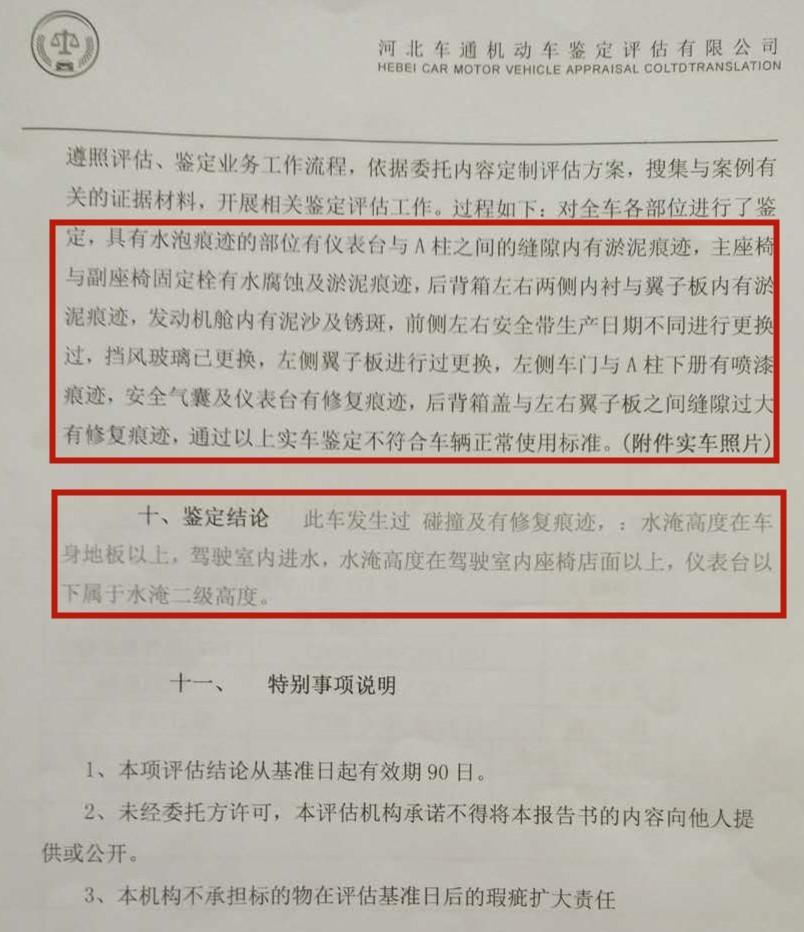 河北车通机动车鉴定评估有限公司
HEBEI CAR MOTOR VEHICLE APPRAISAL COLTDTRANSLATION

遵照评估、鉴定业务工作流程，依据委托内容定制评估方案，搜集与案例有关的证据材料，开展相关鉴定评估工作。过程如下：对全车各部位进行了鉴定，具有水泡痕迹的部位有仪表台与A柱之间的缝隙内有淤泥痕迹，主座椅与副座椅固定栓有水腐蚀及淤泥痕迹，后背箱左右两侧内衬与翼子板内有淤泥痕迹，发动机舱内有泥沙及锈斑，前侧左右安全带生产日期不同进行更换过，挡风玻璃已更换，左侧翼子板进行过更换，左侧车门与A柱下册有喷漆痕迹，安全气囊及仪表台有修复痕迹，后背箱盖与左右翼子板之间缝隙过大有修复痕迹，通过以上实车鉴定不符合车辆正常使用标准。(附件实车照片)

十、鉴定结论 此车发生过 碰撞及有修复痕迹，：水淹高度在车身地板以上，驾驶室内进水，水淹高度在驾驶室内座椅店面以上，仪表台以下属于水淹二级高度。

十一、 特别事项说明

1、本项评估结论从基准日起有效期90日。

2、未经委托方许可，本评估机构承诺不得将本报告书的内容向他人提供或公开。

3、本机构不承担标的物在评估基准日后的瑕疵扩大责任